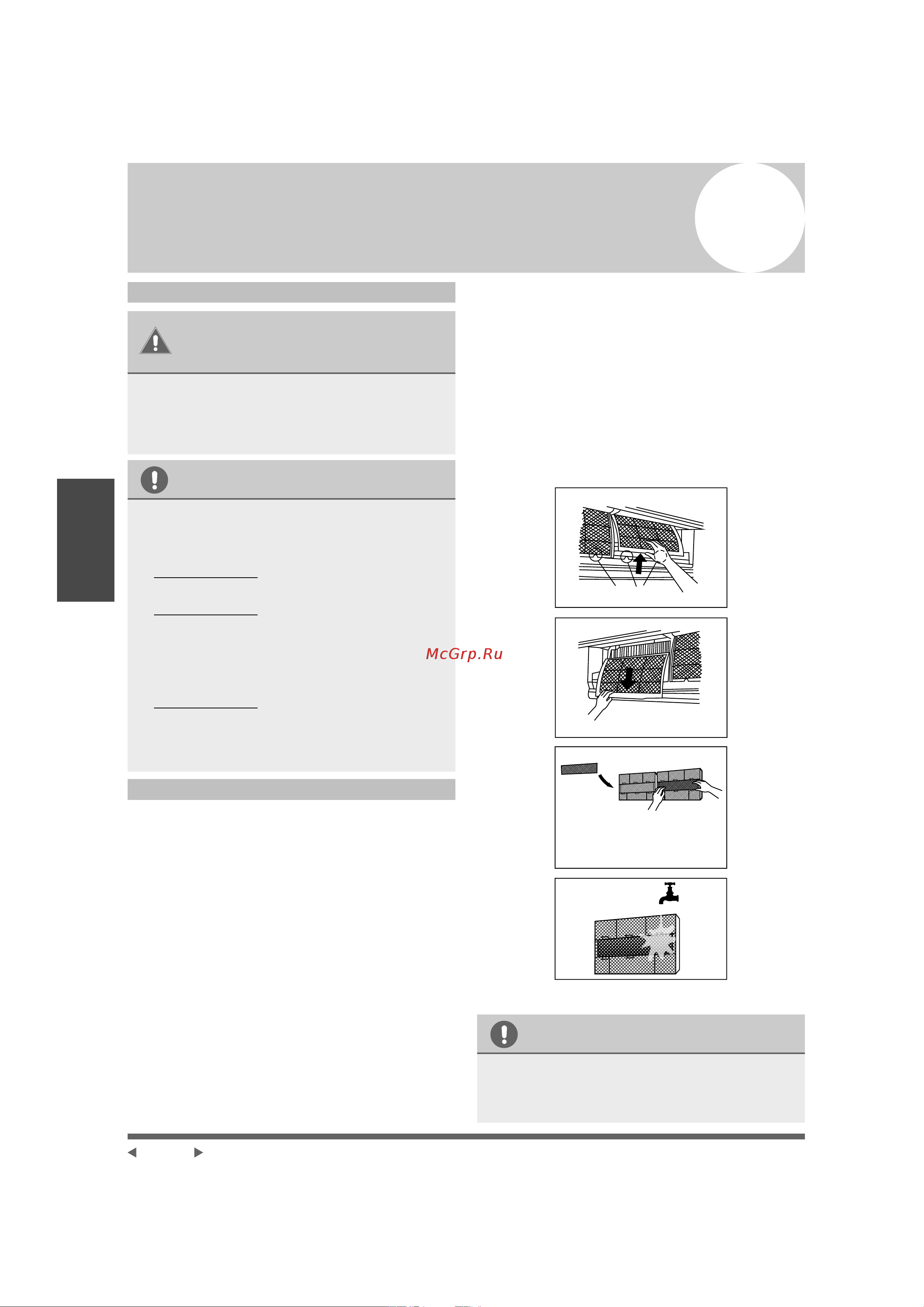 McGrp.Ru